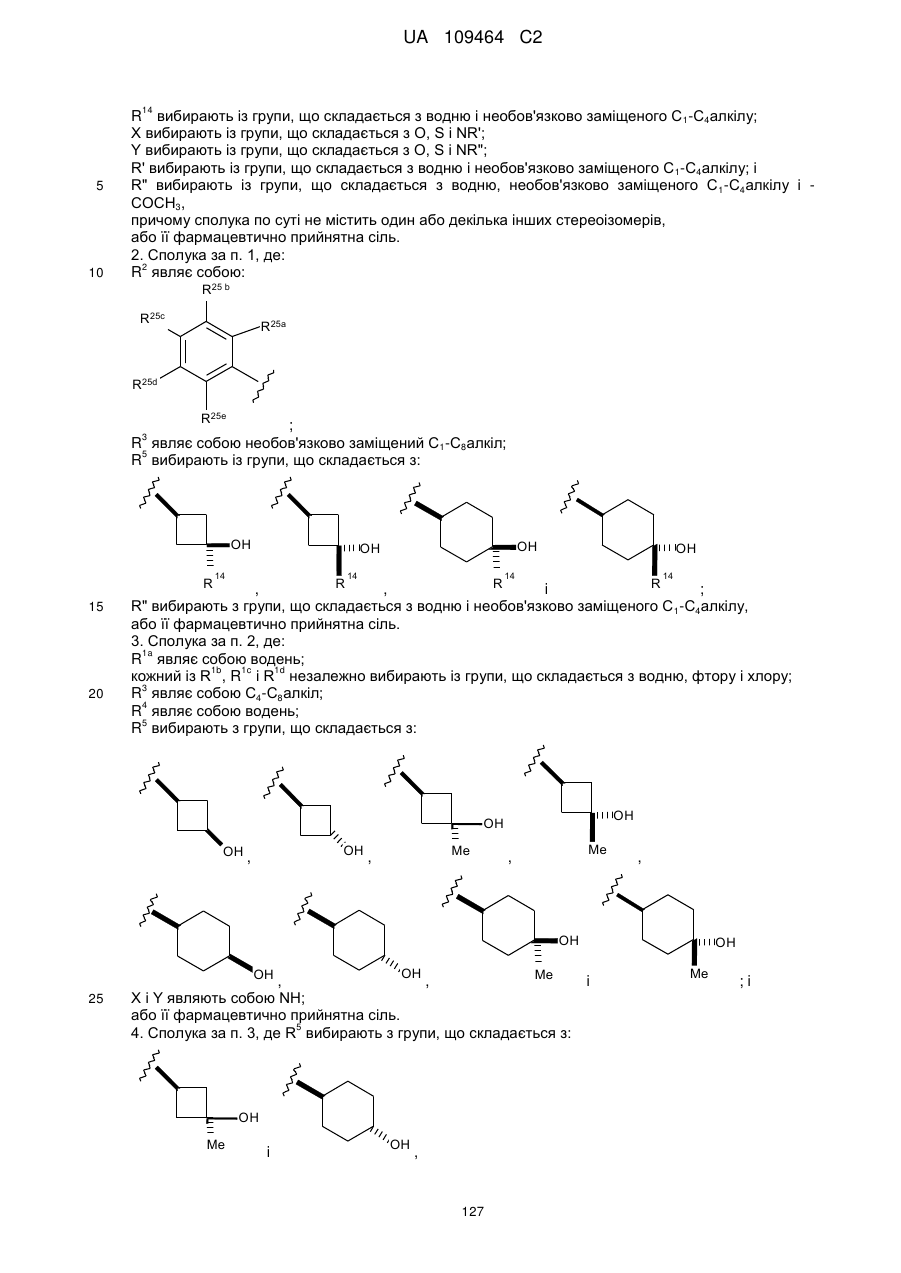 UA 109464 C2

$R^{14}$ вибирають із групи, що складається з водню і необов'язково заміщеного $C_1$-$C_4$алкілу;
X вибирають із групи, що складається з O, S і NR';
Y вибирають із групи, що складається з O, S і NR";
R' вибирають із групи, що складається з водню і необов'язково заміщеного $C_1$-$C_4$алкілу; і
5 R" вибирають із групи, що складається з водню, необов'язково заміщеного $C_1$-$C_4$алкілу і -$COCH_3$,
причому сполука по суті не містить один або декілька інших стереоізомерів,
або її фармацевтично прийнятна сіль.
2. Сполука за п. 1, де:
10 $R^2$ являє собою:

$R^{25b}$ $R^{25c}$ $R^{25a}$ $R^{25d}$ $R^{25e}$

;

$R^3$ являє собою необов'язково заміщений $C_1$-$C_8$алкіл;
$R^5$ вибирають із групи, що складається з:

OH $R^{14}$ , OH $R^{14}$ , OH $R^{14}$ і OH $R^{14}$ ;

15 R" вибирають з групи, що складається з водню і необов'язково заміщеного $C_1$-$C_4$алкілу,
або її фармацевтично прийнятна сіль.
3. Сполука за п. 2, де:
$R^{1a}$ являє собою водень;
кожний із $R^{1b}$, $R^{1c}$ і $R^{1d}$ незалежно вибирають із групи, що складається з водню, фтору і хлору;
20 $R^3$ являє собою $C_4$-$C_8$алкіл;
$R^4$ являє собою водень;
$R^5$ вибирають з групи, що складається з:

OH , OH , OH Me , OH Me ,

OH , OH , OH Me і OH Me ; і

25 X і Y являють собою NH;
або її фармацевтично прийнятна сіль.
4. Сполука за п. 3, де $R^5$ вибирають з групи, що складається з:

OH Me і OH ,

127